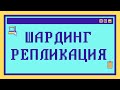 ШАРДИНГ
РЕПЛИКАЦИЯ